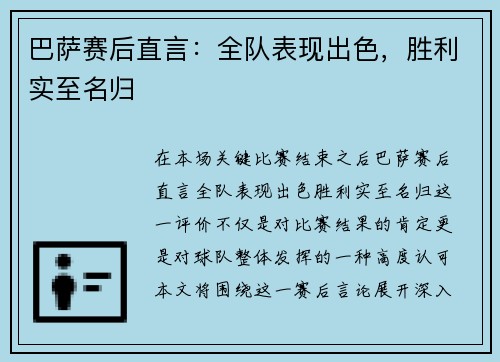 巴萨赛后直言：全队表现出色，胜利实至名归

在本场关键比赛结束之后巴萨赛后直言全队表现出色胜利实至名归这一评价不仅是对比赛结果的肯定更是对球队整体发挥的一种高度认可本文将围绕这一赛后言论展开深入